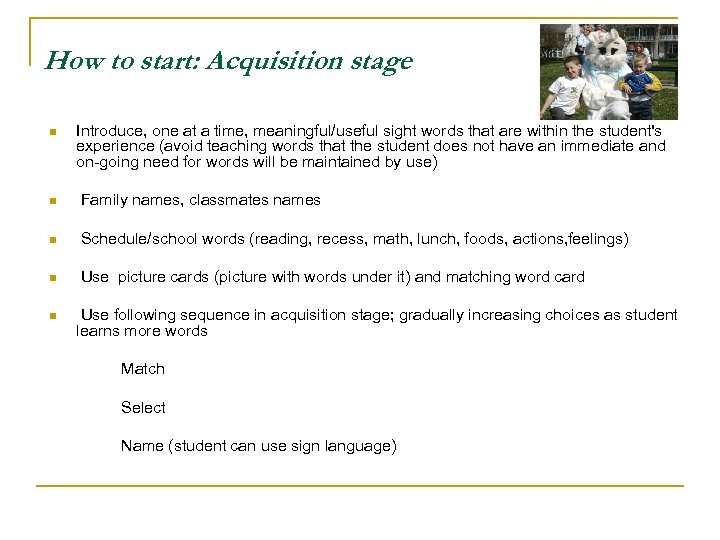 How to start: Acquisition stage

Introduce, one at a time, meaningful/useful sight words that are within the student's experience (avoid teaching words that the student does not have an immediate and on-going need for words will be maintained by use)

Family names, classmates names

Schedule/school words (reading, recess, math, lunch, foods, actions,feelings)

Use picture cards (picture with words under it) and matching word card

Use following sequence in acquisition stage; gradually increasing choices as student learns more words

Match

Select

Name (student can use sign language)